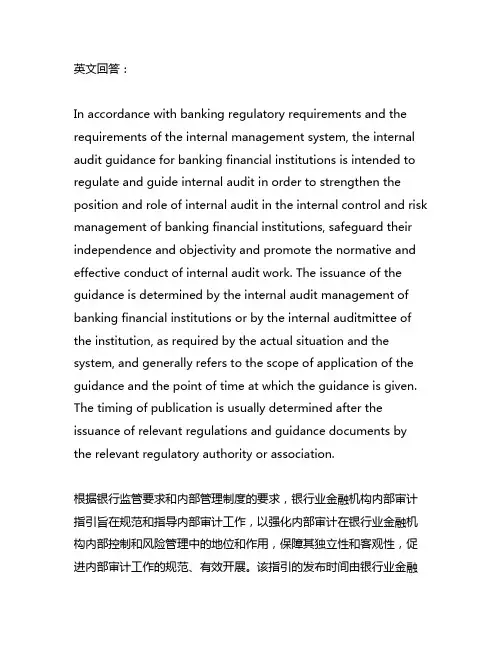 英文回答：

In accordance with banking regulatory requirements and the requirements of the internal management system, the internal audit guidance for banking financial institutions is intended to regulate and guide internal audit in order to strengthen the position and role of internal audit in the internal control and risk management of banking financial institutions, safeguard their independence and objectivity and promote the normative and effective conduct of internal audit work. The issuance of the guidance is determined by the internal audit management of banking financial institutions or by the internal auditmittee of the institution, as required by the actual situation and the system, and generally refers to the scope of application of the guidance and the point of time at which the guidance is given. The timing of publication is usually determined after the issuance of relevant regulations and guidance documents by the relevant regulatory authority or association.

根据银行监管要求和内部管理制度的要求，银行业金融机构内部审计指引旨在规范和指导内部审计工作，以强化内部审计在银行业金融机构内部控制和风险管理中的地位和作用，保障其独立性和客观性，促进内部审计工作的规范、有效开展。该指引的发布时间由银行业金融